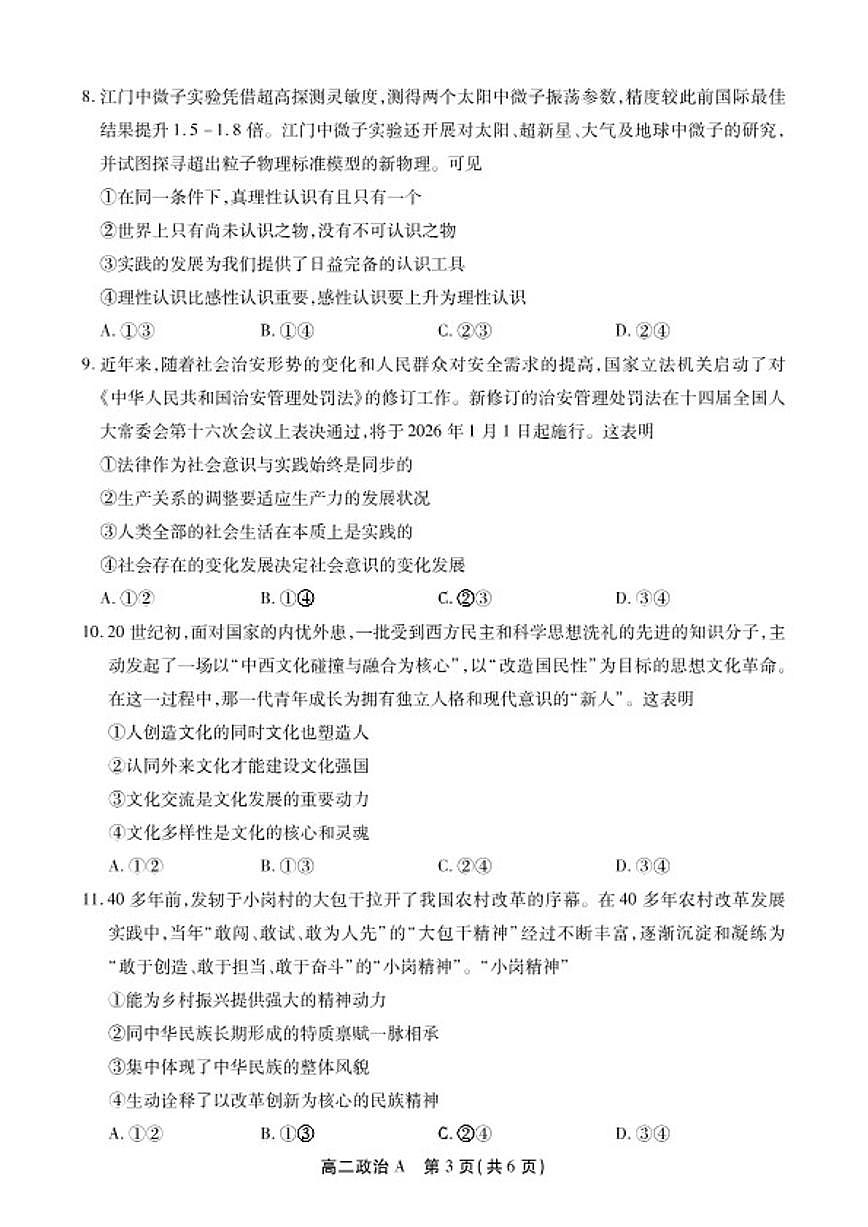 8. 江门中微子实验凭借超高探测灵敏度，测得两个太阳中微子振荡参数，精度较此前国际最佳结果提升 1.5 - 1.8 倍。江门中微子实验还开展对太阳、超新星、大气及地球中微子的研究，并试图探寻超出粒子物理标准模型的新物理。可见

①在同一条件下，真理性认识有且只有一个

②世界上只有尚未认识之物，没有不可认识之物

③实践的发展为我们提供了日益完备的认识工具

④理性认识比感性认识重要，感性认识要上升为理性认识

A. ①③　　B. ①④　　C. ②③　　D. ②④

9. 近年来，随着社会治安形势的变化和人民群众对安全需求的提高，国家立法机关启动了对《中华人民共和国治安管理处罚法》的修订工作。新修订的治安管理处罚法在十四届全国人大常委会第十六次会议上表决通过，将于 2026 年 1 月 1 日起施行。这表明

①法律作为社会意识与实践始终是同步的

②生产关系的调整要适应生产力的发展状况

③人类全部的社会生活在本质上是实践的

④社会存在的变化发展决定社会意识的变化发展

A. ①②　　B. ①④　　C. ②③　　D. ③④

10. 20 世纪初，面对国家的内忧外患，一批受到西方民主和科学思想洗礼的先进的知识分子，主动发起了一场以“中西文化碰撞与融合为核心”，以“改造国民性”为目标的思想文化革命。在这一过程中，那一代青年成长为拥有独立人格和现代意识的“新人”。这表明

①人创造文化的同时文化也塑造人

②认同外来文化才能建设文化强国

③文化交流是文化发展的重要动力

④文化多样性是文化的核心和灵魂

A. ①②　　B. ①③　　C. ②④　　D. ③④

11. 40 多年前，发轫于小岗村的大包干拉开了我国农村改革的序幕。在 40 多年农村改革发展实践中，当年“敢闯、敢试、敢为人先”的“大包干精神”经过不断丰富，逐渐沉淀和凝练为“敢于创造、敢于担当、敢于奋斗”的“小岗精神”。“小岗精神”

①能为乡村振兴提供强大的精神动力

②同中华民族长期形成的特质禀赋一脉相承

③集中体现了中华民族的整体风貌

④生动诠释了以改革创新为核心的民族精神

A. ①②　　B. ①③　　C. ②④　　D. ③④

高二政治 A　第 3 页（共 6 页）